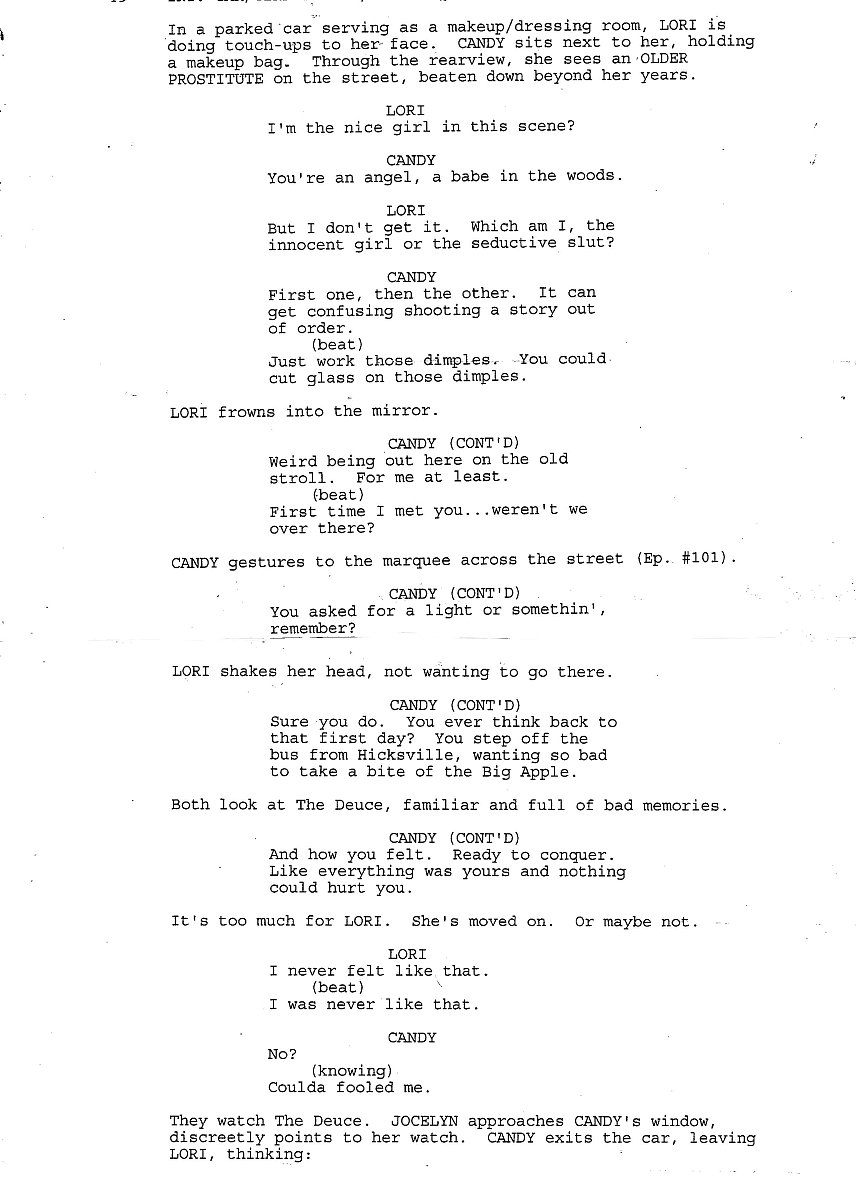 In a parked car serving as a makeup/dressing room, LORI is doing touch-ups to her face. CANDY sits next to her, holding a makeup bag. Through the rearview, she sees an OLDER PROSTITUTE on the street, beaten down beyond her years.

LORI
I'm the nice girl in this scene?

CANDY
You're an angel, a babe in the woods.

LORI
But I don't get it. Which am I, the innocent girl or the seductive slut?

CANDY
First one, then the other. It can get confusing shooting a story out of order.
(beat)
Just work those dimples. You could cut glass on those dimples.

LORI frowns into the mirror.

CANDY (CONT'D)
Weird being out here on the old stroll. For me at least.
(beat)
First time I met you...weren't we over there?

CANDY gestures to the marquee across the street (Ep. #101).

CANDY (CONT'D)
You asked for a light or somethin', remember?

LORI shakes her head, not wanting to go there.

CANDY (CONT'D)
Sure you do. You ever think back to that first day? You step off the bus from Hicksville, wanting so bad to take a bite of the Big Apple.

Both look at The Deuce, familiar and full of bad memories.

CANDY (CONT'D)
And how you felt. Ready to conquer. Like everything was yours and nothing could hurt you.

It's too much for LORI. She's moved on. Or maybe not.

LORI
I never felt like that.
(beat)
I was never like that.

CANDY
No?
(knowing)
Coulda fooled me.

They watch The Deuce. JOCELYN approaches CANDY's window, discreetly points to her watch. CANDY exits the car, leaving LORI, thinking: